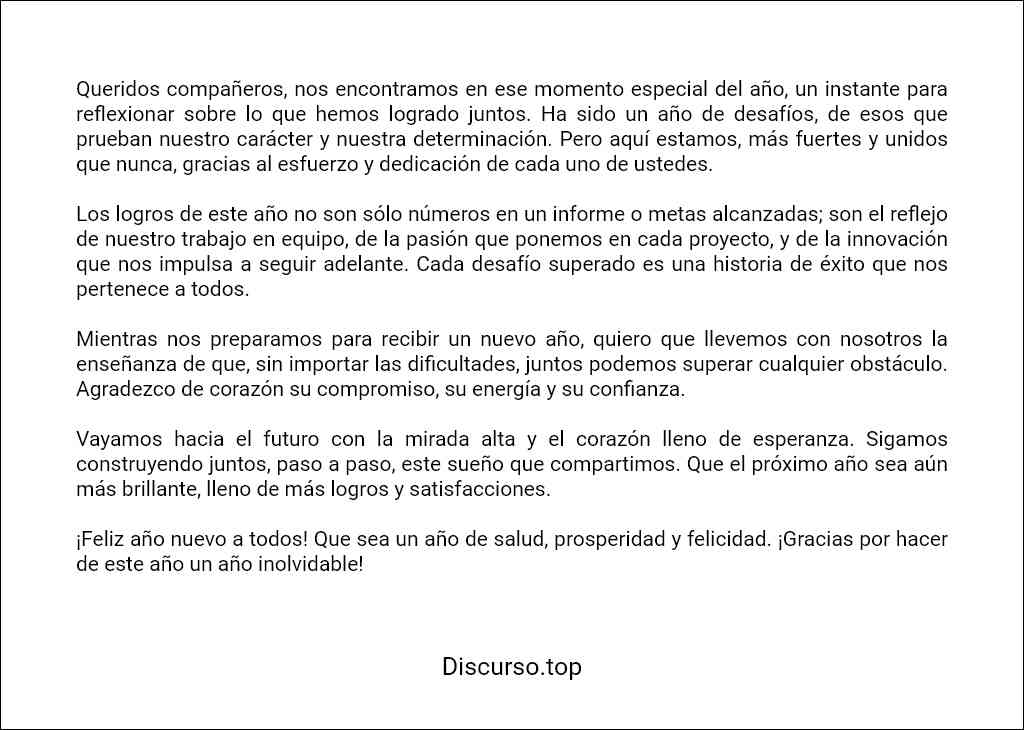 Queridos compañeros, nos encontramos en ese momento especial del año, un instante para reflexionar sobre lo que hemos logrado juntos. Ha sido un año de desafíos, de esos que prueban nuestro carácter y nuestra determinación. Pero aquí estamos, más fuertes y unidos que nunca, gracias al esfuerzo y dedicación de cada uno de ustedes.

Los logros de este año no son sólo números en un informe o metas alcanzadas; son el reflejo de nuestro trabajo en equipo, de la pasión que ponemos en cada proyecto, y de la innovación que nos impulsa a seguir adelante. Cada desafío superado es una historia de éxito que nos pertenece a todos.

Mientras nos preparamos para recibir un nuevo año, quiero que llevemos con nosotros la enseñanza de que, sin importar las dificultades, juntos podemos superar cualquier obstáculo. Agradezco de corazón su compromiso, su energía y su confianza.

Vayamos hacia el futuro con la mirada alta y el corazón lleno de esperanza. Sigamos construyendo juntos, paso a paso, este sueño que compartimos. Que el próximo año sea aún más brillante, lleno de más logros y satisfacciones.

¡Feliz año nuevo a todos! Que sea un año de salud, prosperidad y felicidad. ¡Gracias por hacer de este año un año inolvidable!

Discurso.top